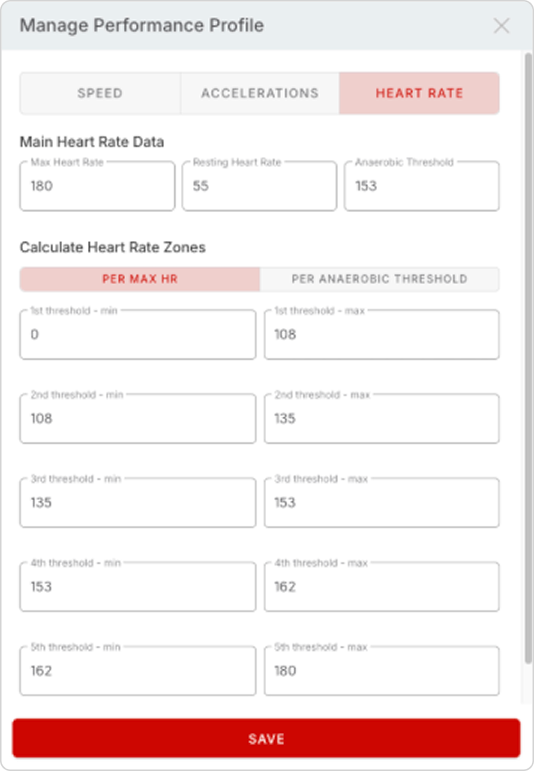 Manage Performance Profile

SPEED
ACCELERATIONS
HEART RATE

Main Heart Rate Data

Max Heart Rate
180
Resting Heart Rate
55
Anaerobic Threshold
153

Calculate Heart Rate Zones

PER MAX HR
PER ANAEROBIC THRESHOLD

1st threshold - min
0
1st threshold - max
108

2nd threshold - min
108
2nd threshold - max
135

3rd threshold - min
135
3rd threshold - max
153

4th threshold - min
153
4th threshold - max
162

5th threshold - min
162
5th threshold - max
180

SAVE